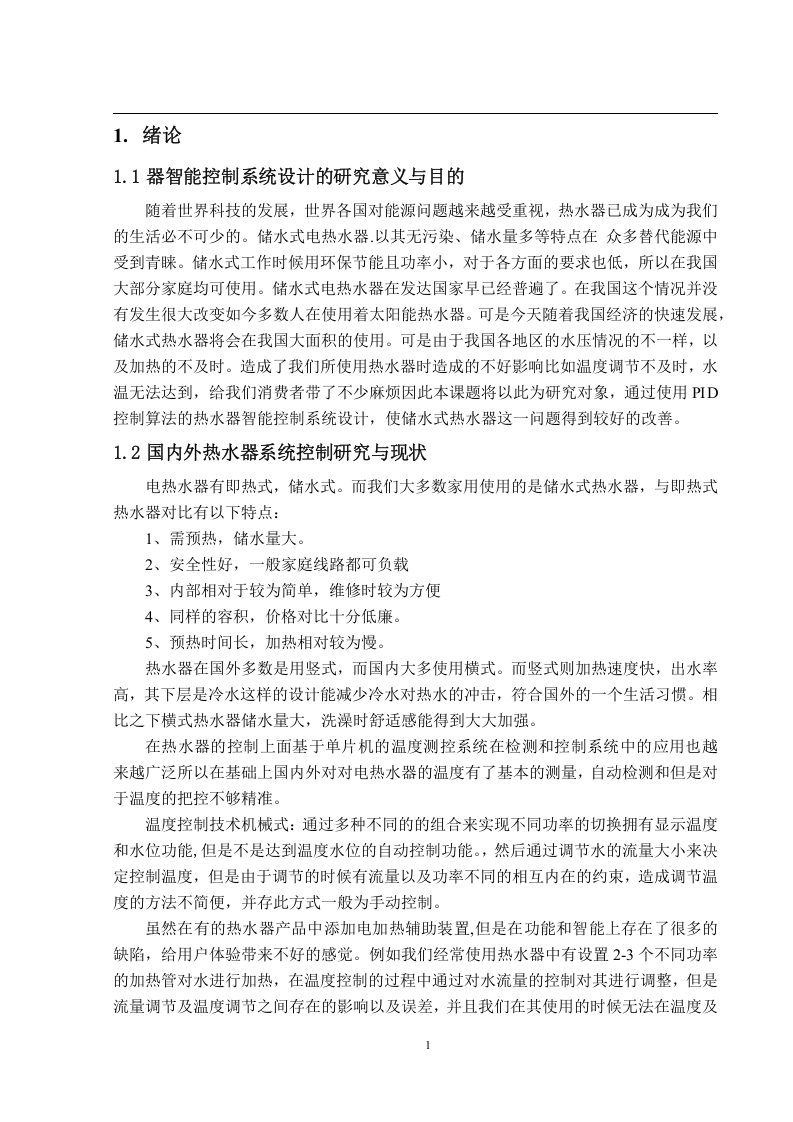 1. 绪论

1.1 器智能控制系统设计的研究意义与目的

随着世界科技的发展，世界各国对能源问题越来越受重视，热水器已成为成为我们的生活必不可少的。储水式电热水器.以其无污染、储水量多等特点在 众多替代能源中受到青睐。储水式工作时候用环保节能且功率小，对于各方面的要求也低，所以在我国大部分家庭均可使用。储水式电热水器在发达国家早已经普遍了。在我国这个情况并没有发生很大改变如今多数人在使用着太阳能热水器。可是今天随着我国经济的快速发展，储水式热水器将会在我国大面积的使用。可是由于我国各地区的水压情况的不一样，以及加热的不及时。造成了我们所使用热水器时造成的不好影响比如温度调节不及时，水温无法达到，给我们消费者带了不少麻烦因此本课题将以此为研究对象，通过使用 PID 控制算法的热水器智能控制系统设计，使储水式热水器这一问题得到较好的改善。

1.2 国内外热水器系统控制研究与现状

电热水器有即热式，储水式。而我们大多数家用使用的是储水式热水器，与即热式热水器对比有以下特点：

1、需预热，储水量大。

2、安全性好，一般家庭线路都可负载

3、内部相对于较为简单，维修时较为方便

4、同样的容积，价格对比十分低廉。

5、预热时间长，加热相对较为慢。

热水器在国外多数是用竖式，而国内大多使用横式。而竖式则加热速度快，出水率高，其下层是冷水这样的设计能减少冷水对热水的冲击，符合国外的一个生活习惯。相比之下横式热水器储水量大，洗澡时舒适感能得到大大加强。

在热水器的控制上面基于单片机的温度测控系统在检测和控制系统中的应用也越来越广泛所以在基础上国内外对对电热水器的温度有了基本的测量，自动检测和但是对于温度的把控不够精准。

温度控制技术机械式：通过多种不同的的组合来实现不同功率的切换拥有显示温度和水位功能,但是不是达到温度水位的自动控制功能。，然后通过调节水的流量大小来决定控制温度，但是由于调节的时候有流量以及功率不同的相互内在的约束，造成调节温度的方法不简便，并存此方式一般为手动控制。

虽然在有的热水器产品中添加电加热辅助装置,但是在功能和智能上存在了很多的缺陷，给用户体验带来不好的感觉。例如我们经常使用热水器中有设置 2-3 个不同功率的加热管对水进行加热，在温度控制的过程中通过对水流量的控制对其进行调整，但是流量调节及温度调节之间存在的影响以及误差，并且我们在其使用的时候无法在温度及

1